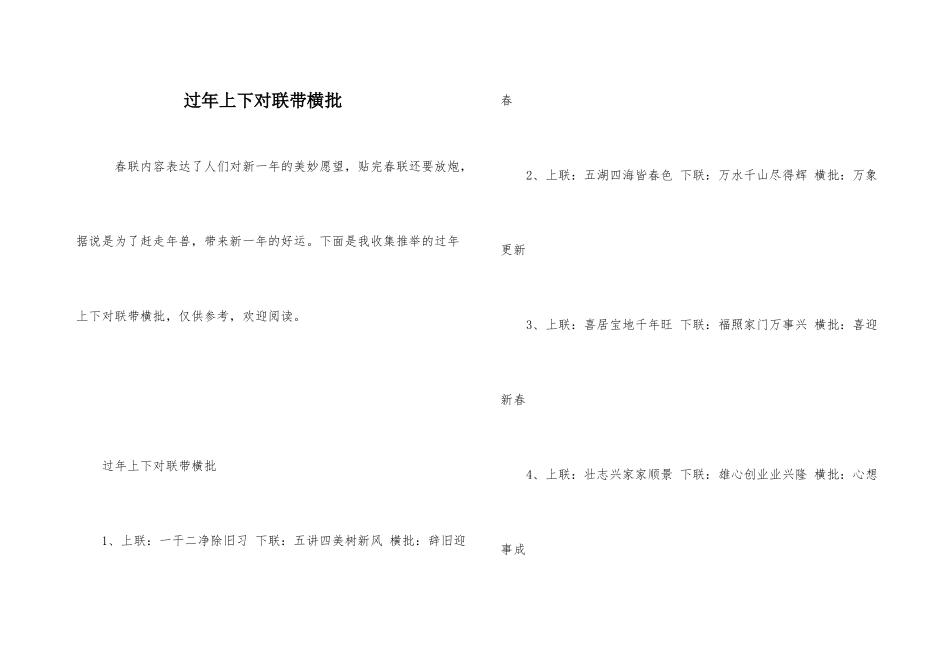 过年上下对联带横批

春联内容表达了人们对新一年的美妙愿望，贴完春联还要放炮，据说是为了赶走年兽，带来新一年的好运。下面是我收集推举的过年上下对联带横批，仅供参考，欢迎阅读。

过年上下对联带横批

1、上联：一干二净除旧习 下联：五讲四美树新风 横批：辞旧迎春

2、上联：五湖四海皆春色 下联：万水千山尽得辉 横批：万象更新

3、上联：喜居宝地千年旺 下联：福照家门万事兴 横批：喜迎新春

4、上联：壮志兴家家顺景 下联：雄心创业业兴隆 横批：心想事成